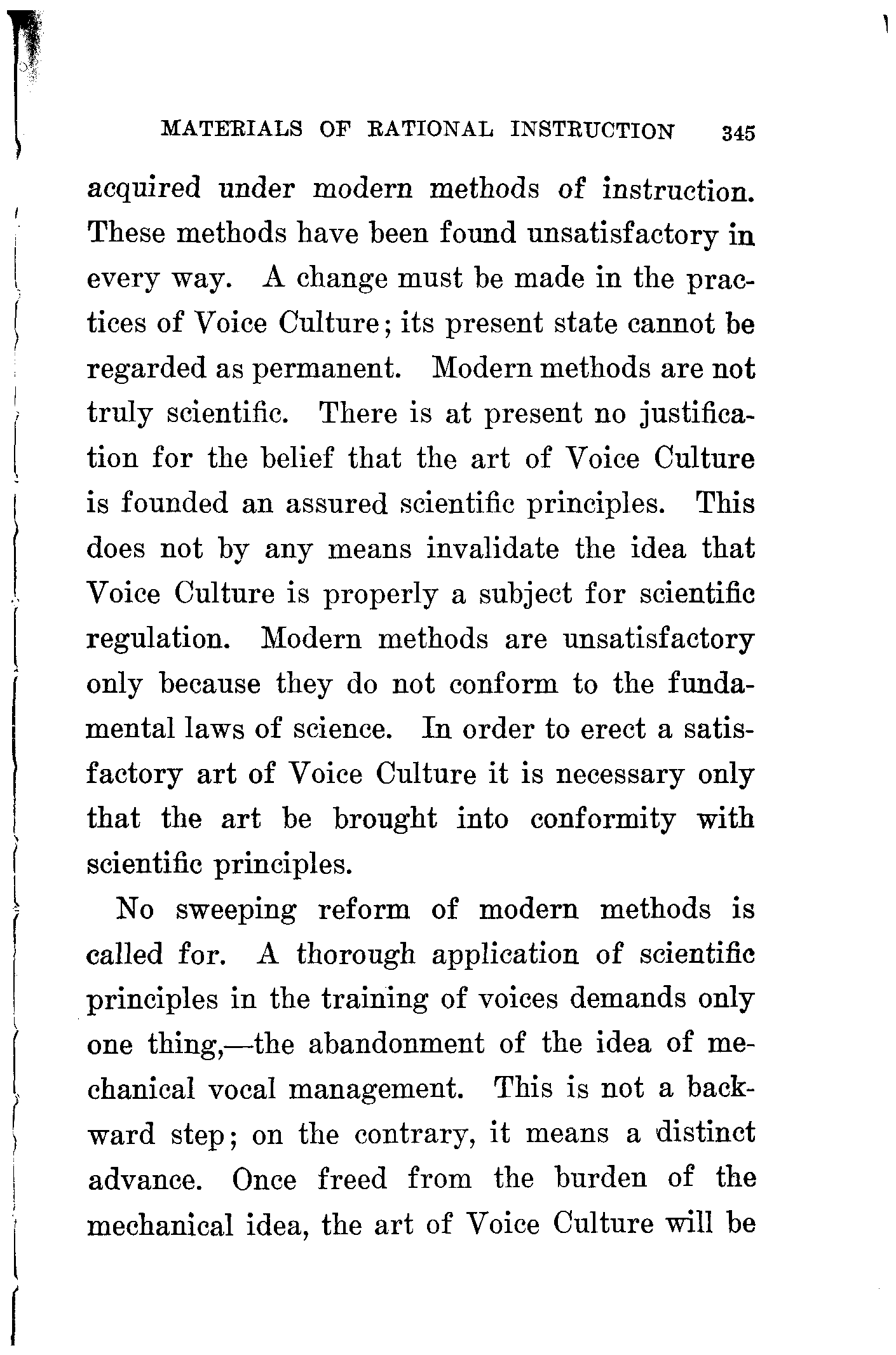 MATERIALS OF RATIONAL INSTRUCTION 345

acquired under modern methods of instruction. These methods have been found unsatisfactory in every way. A change must be made in the practices of Voice Culture; its present state cannot be regarded as permanent. Modern methods are not truly scientific. There is at present no justification for the belief that the art of Voice Culture is founded an assured scientific principles. This does not by any means invalidate the idea that Voice Culture is properly a subject for scientific regulation. Modern methods are unsatisfactory only because they do not conform to the fundamental laws of science. In order to erect a satisfactory art of Voice Culture it is necessary only that the art be brought into conformity with scientific principles.

No sweeping reform of modern methods is called for. A thorough application of scientific principles in the training of voices demands only one thing,—the abandonment of the idea of mechanical vocal management. This is not a backward step; on the contrary, it means a distinct advance. Once freed from the burden of the mechanical idea, the art of Voice Culture will be